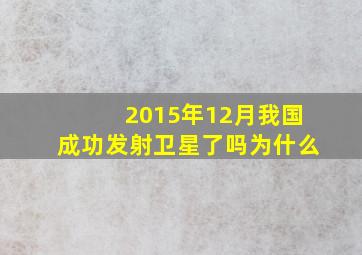 2015年12月我国成功发射卫星了吗为什么